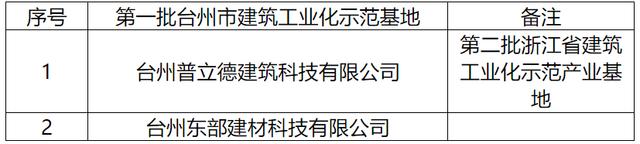 | 序号 | 第一批台州市建筑工业化示范基地 | 备注 |
|---|---|---|
| 1 | 台州普立德建筑科技有限公司 | 第二批浙江省建筑工业化示范产业基地 |
| 2 | 台州东部建材科技有限公司 | |